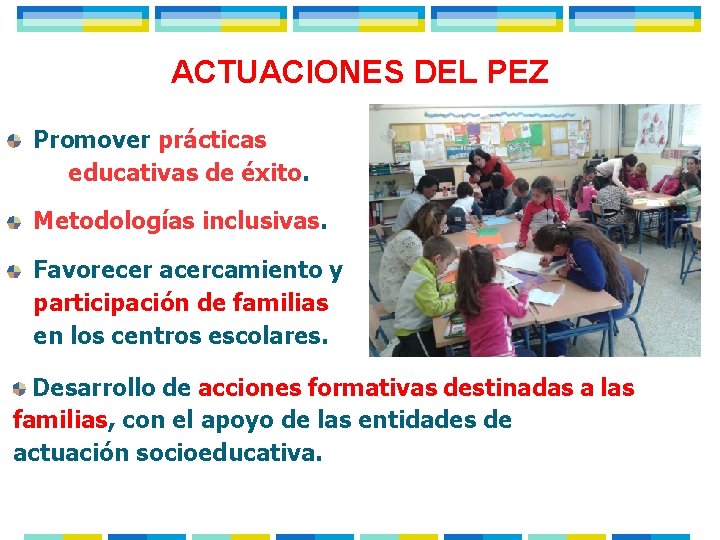 ACTUACIONES DEL PEZ

Promover prácticas educativas de éxito.

Metodologías inclusivas.

Favorecer acercamiento y participación de familias en los centros escolares.

Desarrollo de acciones formativas destinadas a las familias, con el apoyo de las entidades de actuación socioeducativa.